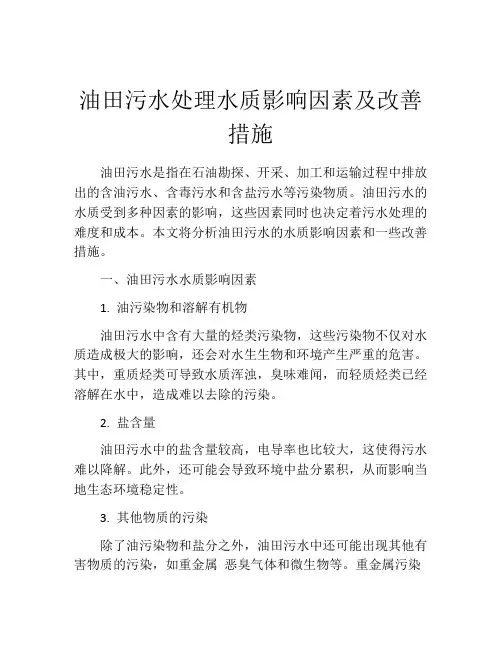 油田污水处理水质影响因素及改善措施

油田污水是指在石油勘探、开采、加工和运输过程中排放出的含油污水、含毒污水和含盐污水等污染物质。油田污水的水质受到多种因素的影响，这些因素同时也决定着污水处理的难度和成本。本文将分析油田污水的水质影响因素和一些改善措施。

一、油田污水水质影响因素

1. 油污染物和溶解有机物

油田污水中含有大量的烃类污染物，这些污染物不仅对水质造成极大的影响，还会对水生生物和环境产生严重的危害。其中，重质烃类可导致水质浑浊，臭味难闻，而轻质烃类已经溶解在水中，造成难以去除的污染。

2. 盐含量

油田污水中的盐含量较高，电导率也比较大，这使得污水难以降解。此外，还可能会导致环境中盐分累积，从而影响当地生态环境稳定性。

3. 其他物质的污染

除了油污染物和盐分之外，油田污水中还可能出现其他有害物质的污染，如重金属 恶臭气体和微生物等。重金属污染